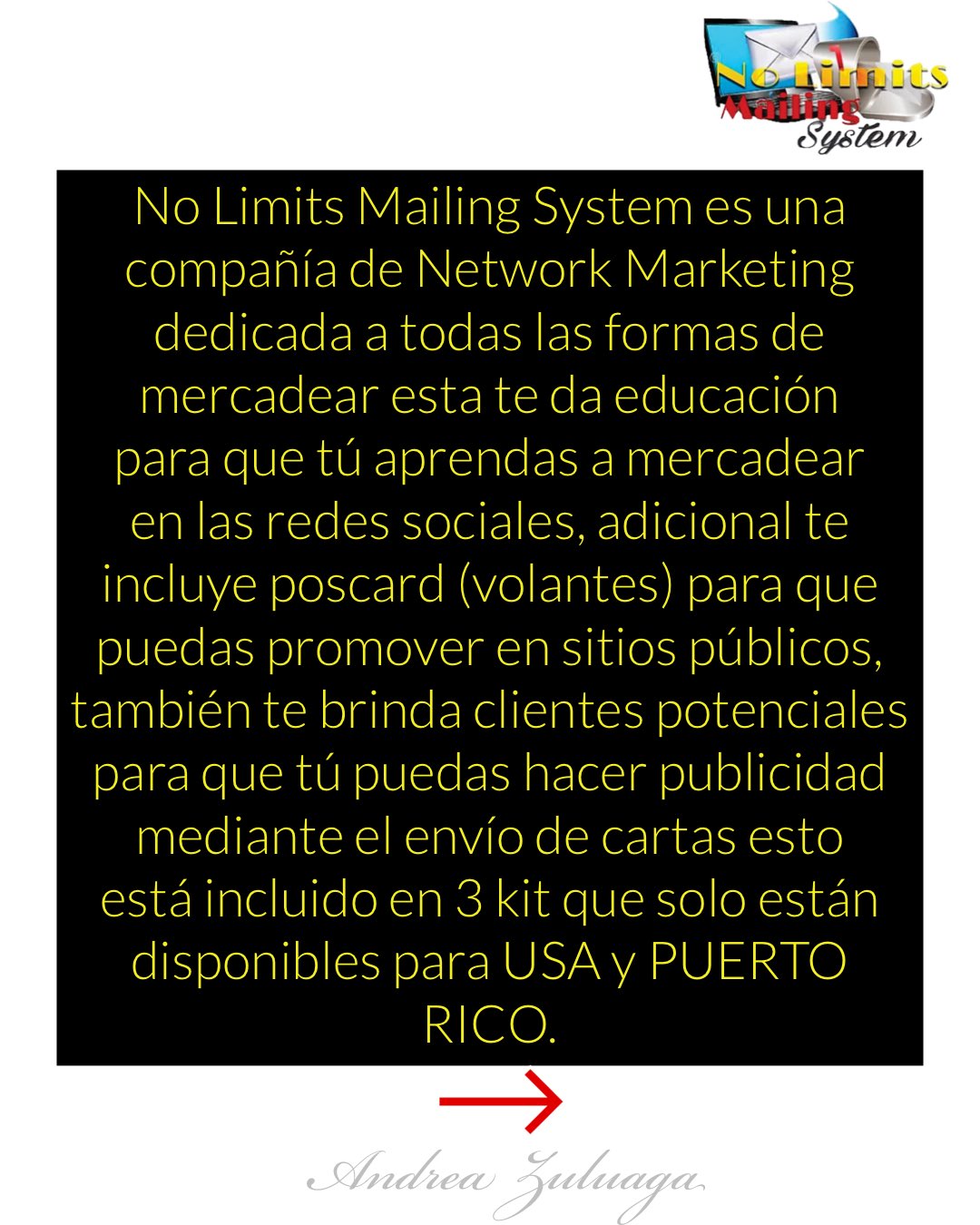 No Limits Mailing System

No Limits Mailing System es una compañía de Network Marketing dedicada a todas las formas de mercadear esta te da educación para que tú aprendas a mercadear en las redes sociales, adicional te incluye poscard (volantes) para que puedas promover en sitios públicos, también te brinda clientes potenciales para que tú puedas hacer publicidad mediante el envío de cartas esto está incluido en 3 kit que solo están disponibles para USA y PUERTO RICO.

Andrea Zuluaga